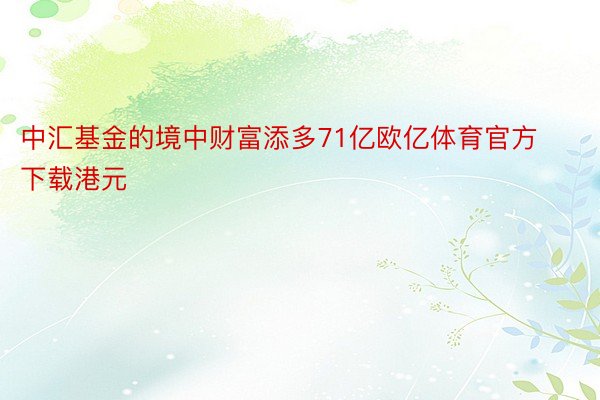 中汇基金的境中财富添多71亿欧亿体育官方下载港元